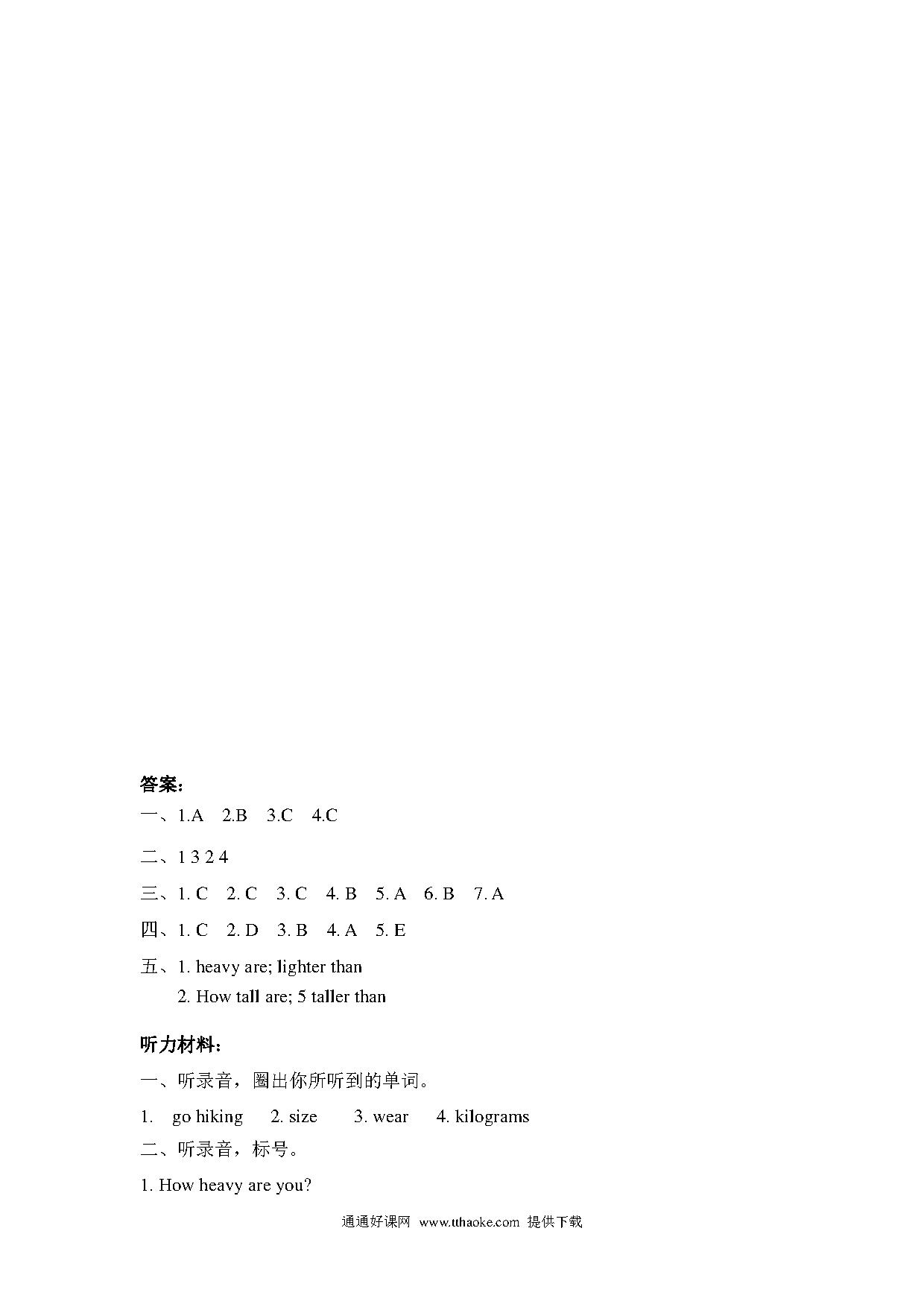 答案：

一、1.A 2.B 3.C 4.C

二、1 3 2 4

三、1. C 2. C 3. C 4. B 5. A 6. B 7. A

四、1. C 2. D 3. B 4. A 5. E

五、1. heavy are; lighter than
2. How tall are; 5 taller than

听力材料：

一、听录音，圈出你所听到的单词。

1. go hiking 2. size 3. wear 4. kilograms

二、听录音，标号。

1. How heavy are you?

通通好课网 www.tthaoke.com 提供下载